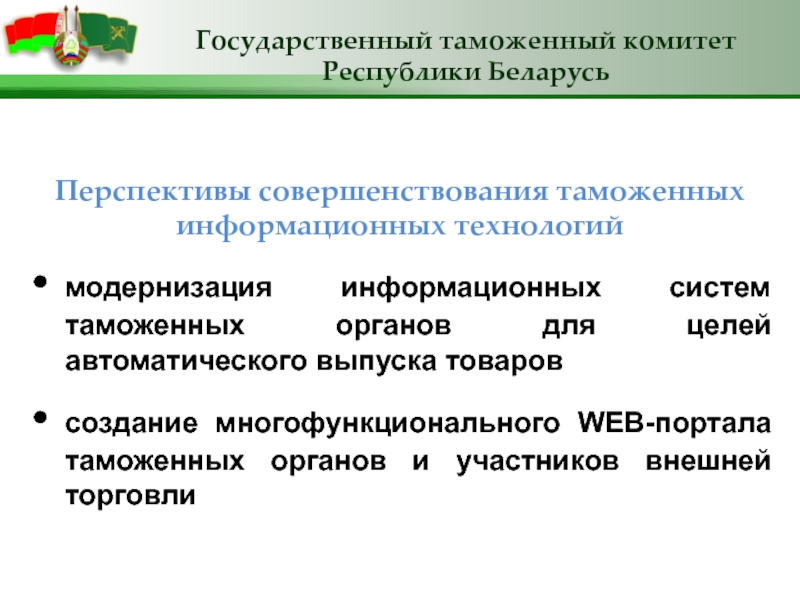 Государственный таможенный комитет
Республики Беларусь

Перспективы совершенствования таможенных информационных технологий

• модернизация информационных систем таможенных органов для целей автоматического выпуска товаров

• создание многофункционального WEB-портала таможенных органов и участников внешней торговли